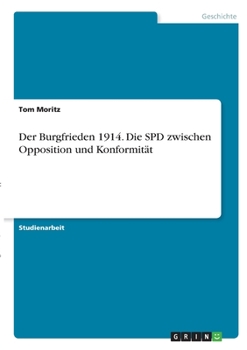 Geschichte

Tom Moritz

Der Burgfrieden 1914. Die SPD zwischen Opposition und Konformität

Studienarbeit

GRIN